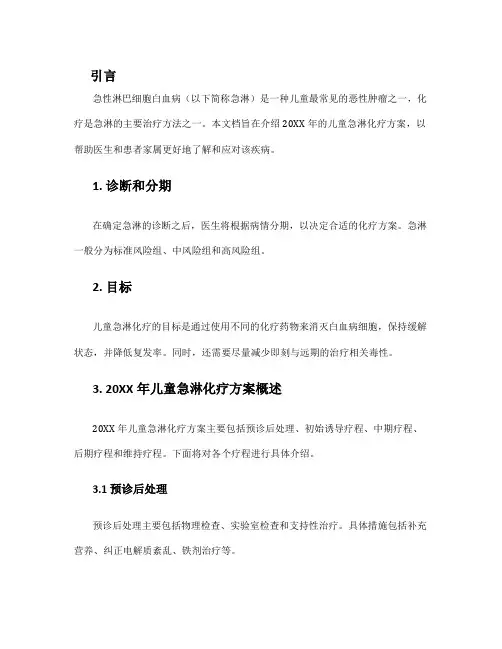 引言

急性淋巴细胞白血病（以下简称急淋）是一种儿童最常见的恶性肿瘤之一，化疗是急淋的主要治疗方法之一。本文档旨在介绍 20XX 年的儿童急淋化疗方案，以帮助医生和患者家属更好地了解和应对该疾病。

1. 诊断和分期

在确定急淋的诊断之后，医生将根据病情分期，以决定合适的化疗方案。急淋一般分为标准风险组、中风险组和高风险组。

2. 目标

儿童急淋化疗的目标是通过使用不同的化疗药物来消灭白血病细胞，保持缓解状态，并降低复发率。同时，还需要尽量减少即刻与远期的治疗相关毒性。

3. 20XX 年儿童急淋化疗方案概述

20XX 年儿童急淋化疗方案主要包括预诊后处理、初始诱导疗程、中期疗程、后期疗程和维持疗程。下面将对各个疗程进行具体介绍。

3.1 预诊后处理

预诊后处理主要包括物理检查、实验室检查和支持性治疗。具体措施包括补充营养、纠正电解质紊乱、铁剂治疗等。